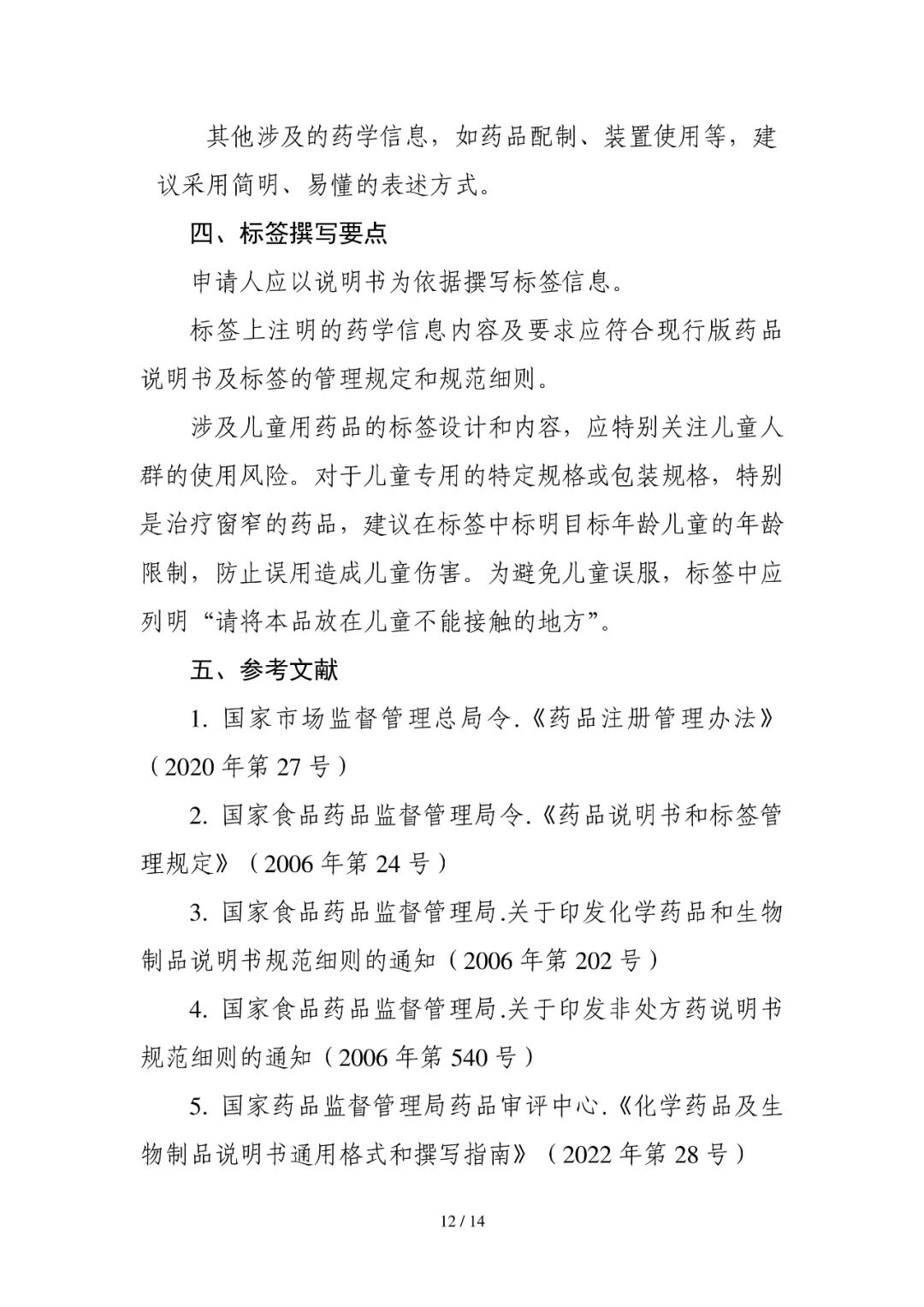 其他涉及的药学信息，如药品配制、装置使用等，建议采用简明、易懂的表述方式。

四、标签撰写要点

申请人应以说明书为依据撰写标签信息。

标签上注明的药学信息内容及要求应符合现行版药品说明书及标签的管理规定和规范细则。

涉及儿童用药品的标签设计和内容，应特别关注儿童人群的使用风险。对于儿童专用的特定规格或包装规格，特别是治疗窗窄的药品，建议在标签中标明目标年龄儿童的年龄限制，防止误用造成儿童伤害。为避免儿童误服，标签中应列明“请将本品放在儿童不能接触的地方”。

五、参考文献

1. 国家市场监督管理总局令.《药品注册管理办法》（2020 年第 27 号）

2. 国家食品药品监督管理局令.《药品说明书和标签管理规定》（2006 年第 24 号）

3. 国家食品药品监督管理局.关于印发化学药品和生物制品说明书规范细则的通知（2006 年第 202 号）

4. 国家食品药品监督管理局.关于印发非处方药说明书规范细则的通知（2006 年第 540 号）

5. 国家药品监督管理局药品审评中心.《化学药品及生物制品说明书通用格式和撰写指南》（2022 年第 28 号）

12 / 14